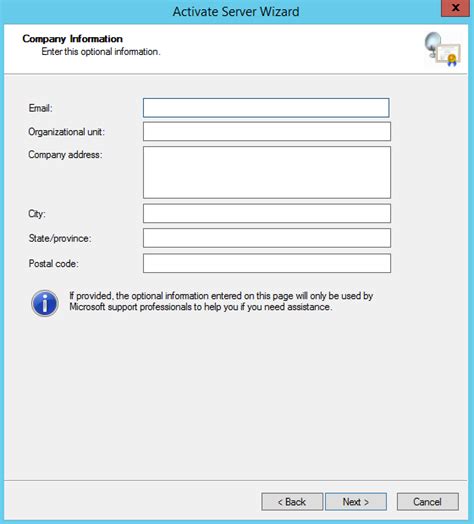 Activate Server Wizard

x

Company Information
Enter this optional information.

Email:

Organizational unit:

Company address:

City:

State/province:

Postal code:

If provided, the optional information entered on this page will only be used by Microsoft support professionals to help you if you need assistance.

< Back

Next >

Cancel